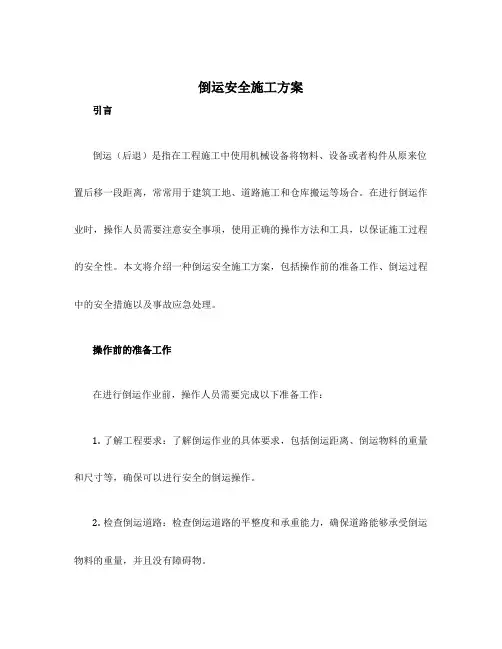 倒运安全施工方案

引言

倒运（后退）是指在工程施工中使用机械设备将物料、设备或者构件从原来位置后移一段距离，常常用于建筑工地、道路施工和仓库搬运等场合。在进行倒运作业时，操作人员需要注意安全事项，使用正确的操作方法和工具，以保证施工过程的安全性。本文将介绍一种倒运安全施工方案，包括操作前的准备工作、倒运过程中的安全措施以及事故应急处理。

操作前的准备工作

在进行倒运作业前，操作人员需要完成以下准备工作：

1. 了解工程要求：了解倒运作业的具体要求，包括倒运距离、倒运物料的重量和尺寸等，确保可以进行安全的倒运操作。

2. 检查倒运道路：检查倒运道路的平整度和承重能力，确保道路能够承受倒运物料的重量，并且没有障碍物。